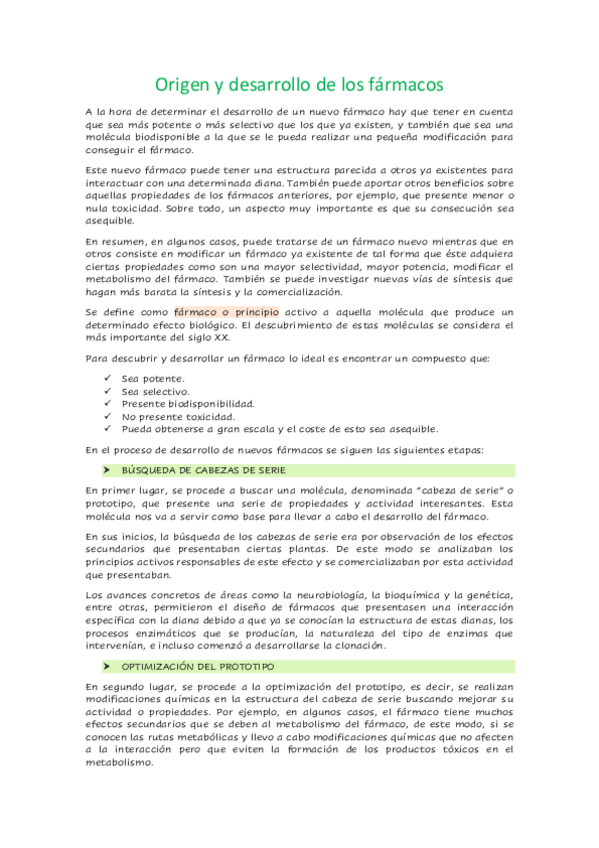 Origen y desarrollo de los fármacos

A la hora de determinar el desarrollo de un nuevo fármaco hay que tener en cuenta que sea más potente o más selectivo que los que ya existen, y también que sea una molécula biodisponible a la que se le pueda realizar una pequeña modificación para conseguir el fármaco.

Este nuevo fármaco puede tener una estructura parecida a otros ya existentes para interactuar con una determinada diana. También puede aportar otros beneficios sobre aquellas propiedades de los fármacos anteriores, por ejemplo, que presente menor o nula toxicidad. Sobre todo, un aspecto muy importante es que su consecución sea asequible.

En resumen, en algunos casos, puede tratarse de un fármaco nuevo mientras que en otros consiste en modificar un fármaco ya existente de tal forma que éste adquiera ciertas propiedades como son una mayor selectividad, mayor potencia, modificar el metabolismo del fármaco. También se puede investigar nuevas vías de síntesis que hagan más barata la síntesis y la comercialización.

Se define como fármaco o principio activo a aquella molécula que produce un determinado efecto biológico. El descubrimiento de estas moléculas se considera el más importante del siglo XX.

Para descubrir y desarrollar un fármaco lo ideal es encontrar un compuesto que:

✓ Sea potente.
✓ Sea selectivo.
✓ Presente biodisponibilidad.
✓ No presente toxicidad.
✓ Pueda obtenerse a gran escala y el coste de esto sea asequible.

En el proceso de desarrollo de nuevos fármacos se siguen las siguientes etapas:

➤ BÚSQUEDA DE CABEZAS DE SERIE

En primer lugar, se procede a buscar una molécula, denominada "cabeza de serie" o prototipo, que presente una serie de propiedades y actividad interesantes. Esta molécula nos va a servir como base para llevar a cabo el desarrollo del fármaco.

En sus inicios, la búsqueda de los cabezas de serie era por observación de los efectos secundarios que presentaban ciertas plantas. De este modo se analizaban los principios activos responsables de este efecto y se comercializaban por esta actividad que presentaban.

Los avances concretos de áreas como la neurobiología, la bioquímica y la genética, entre otras, permitieron el diseño de fármacos que presentasen una interacción específica con la diana debido a que ya se conocían la estructura de estas dianas, los procesos enzimáticos que se producían, la naturaleza del tipo de enzimas que intervenían, e incluso comenzó a desarrollarse la clonación.

➤ OPTIMIZACIÓN DEL PROTOTIPO

En segundo lugar, se procede a la optimización del prototipo, es decir, se realizan modificaciones químicas en la estructura del cabeza de serie buscando mejorar su actividad o propiedades. Por ejemplo, en algunos casos, el fármaco tiene muchos efectos secundarios que se deben al metabolismo del fármaco, de este modo, si se conocen las rutas metabólicas y llevo a cabo modificaciones químicas que no afecten a la interacción pero que eviten la formación de los productos tóxicos en el metabolismo.